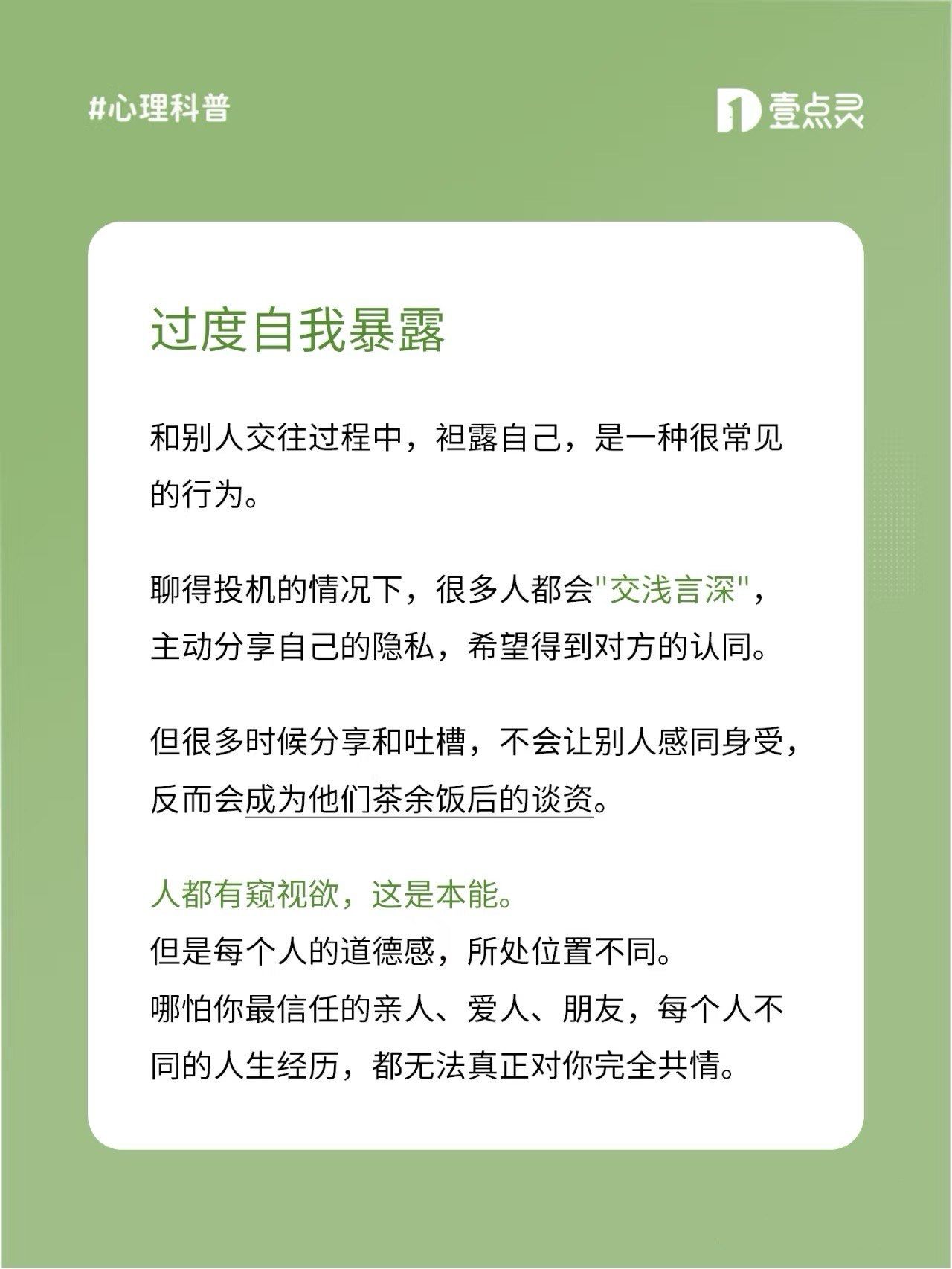 #心理科普

壹点灵

过度自我暴露

和别人交往过程中，袒露自己，是一种很常见的行为。

聊得投机的情况下，很多人都会"交浅言深"，主动分享自己的隐私，希望得到对方的认同。

但很多时候分享和吐槽，不会让别人感同身受，反而会成为他们茶余饭后的谈资。

人都有窥视欲，这是本能。
但是每个人的道德感，所处位置不同。
哪怕你最信任的亲人、爱人、朋友，每个人不同的人生经历，都无法真正对你完全共情。